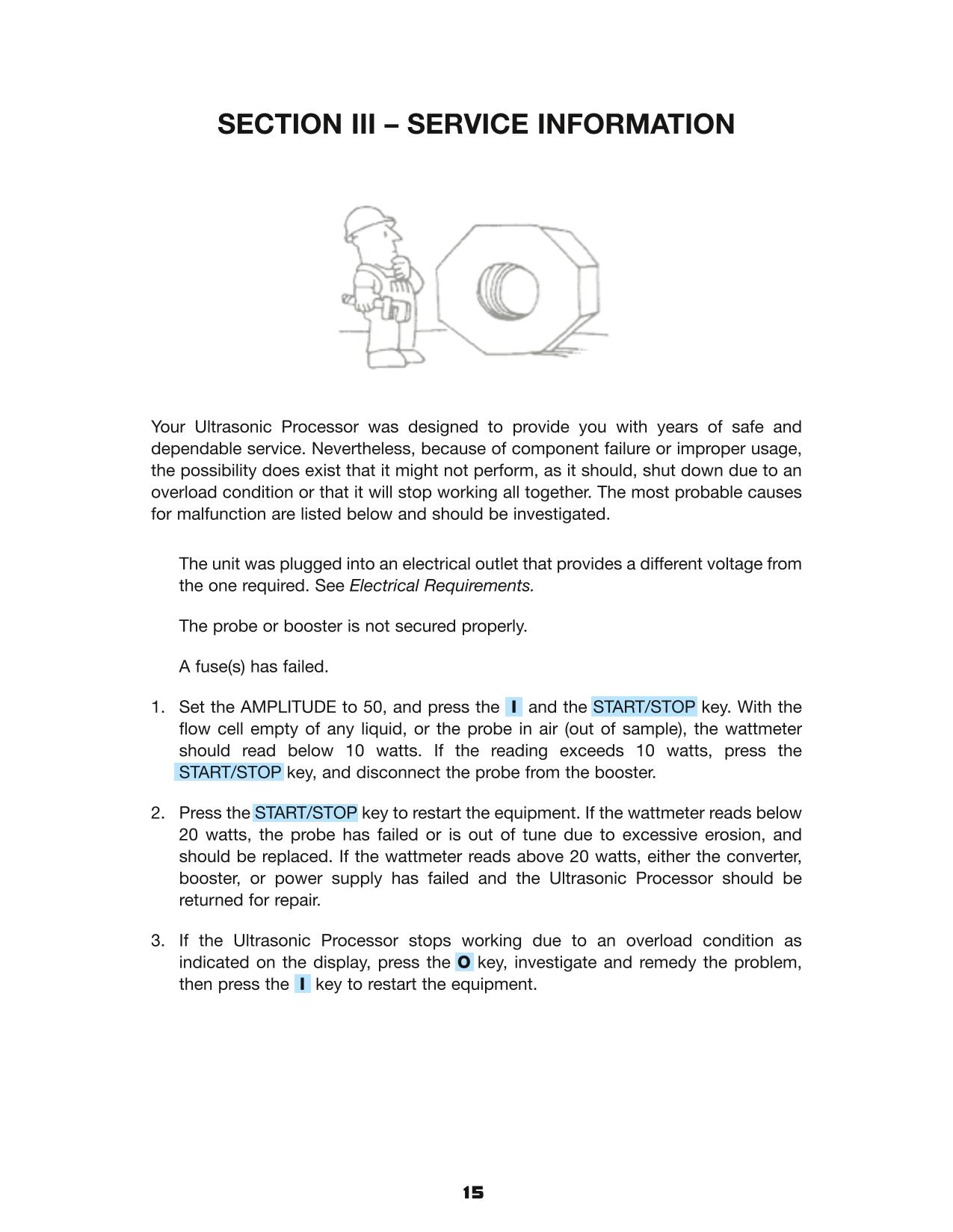 SECTION III – SERVICE INFORMATION

Your Ultrasonic Processor was designed to provide you with years of safe and dependable service. Nevertheless, because of component failure or improper usage, the possibility does exist that it might not perform, as it should, shut down due to an overload condition or that it will stop working all together. The most probable causes for malfunction are listed below and should be investigated.

The unit was plugged into an electrical outlet that provides a different voltage from the one required. See Electrical Requirements.

The probe or booster is not secured properly.

A fuse(s) has failed.

1. Set the AMPLITUDE to 50, and press the I and the START/STOP key. With the flow cell empty of any liquid, or the probe in air (out of sample), the wattmeter should read below 10 watts. If the reading exceeds 10 watts, press the START/STOP key, and disconnect the probe from the booster.

2. Press the START/STOP key to restart the equipment. If the wattmeter reads below 20 watts, the probe has failed or is out of tune due to excessive erosion, and should be replaced. If the wattmeter reads above 20 watts, either the converter, booster, or power supply has failed and the Ultrasonic Processor should be returned for repair.

3. If the Ultrasonic Processor stops working due to an overload condition as indicated on the display, press the O key, investigate and remedy the problem, then press the I key to restart the equipment.

15